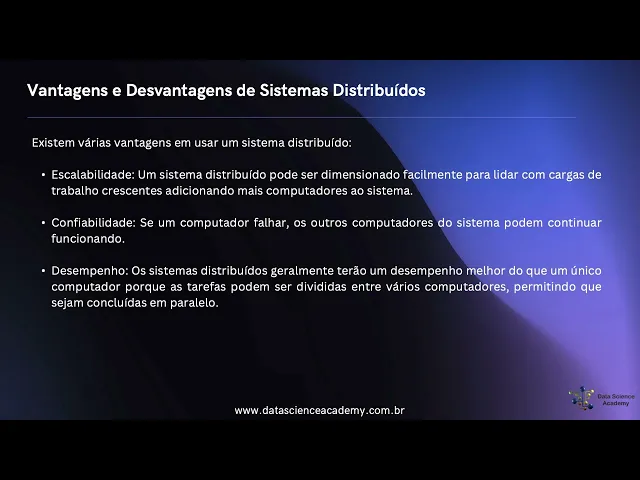 Vantagens e Desvantagens de Sistemas Distribuídos

Existem várias vantagens em usar um sistema distribuído:

• Escalabilidade: Um sistema distribuído pode ser dimensionado facilmente para lidar com cargas de trabalho crescentes adicionando mais computadores ao sistema.

• Confiabilidade: Se um computador falhar, os outros computadores do sistema podem continuar funcionando.

• Desempenho: Os sistemas distribuídos geralmente terão um desempenho melhor do que um único computador porque as tarefas podem ser divididas entre vários computadores, permitindo que sejam concluídas em paralelo.

www.datascienceacademy.com.br

Data Science
Academy